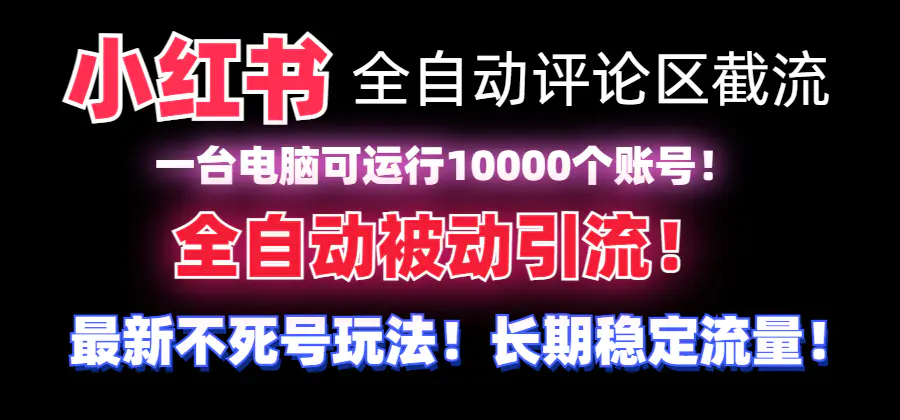 小红书 全自动评论区截流

一台电脑可运行10000个账号！

全自动被动引流！

最新不死号玩法！长期稳定流量！